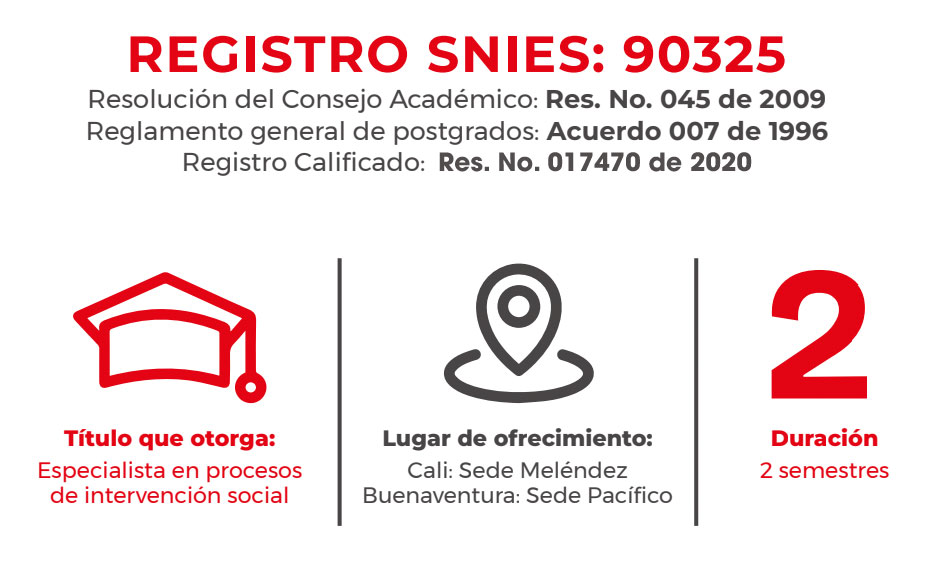 REGISTRO SNIES: 90325
Resolución del Consejo Académico: Res. No. 045 de 2009
Reglamento general de postgrados: Acuerdo 007 de 1996
Registro Calificado: Res. No. 017470 de 2020

Título que otorga:
Especialista en procesos de intervención social

Lugar de ofrecimiento:
Cali: Sede Meléndez
Buenaventura: Sede Pacífico

2
Duración
2 semestres